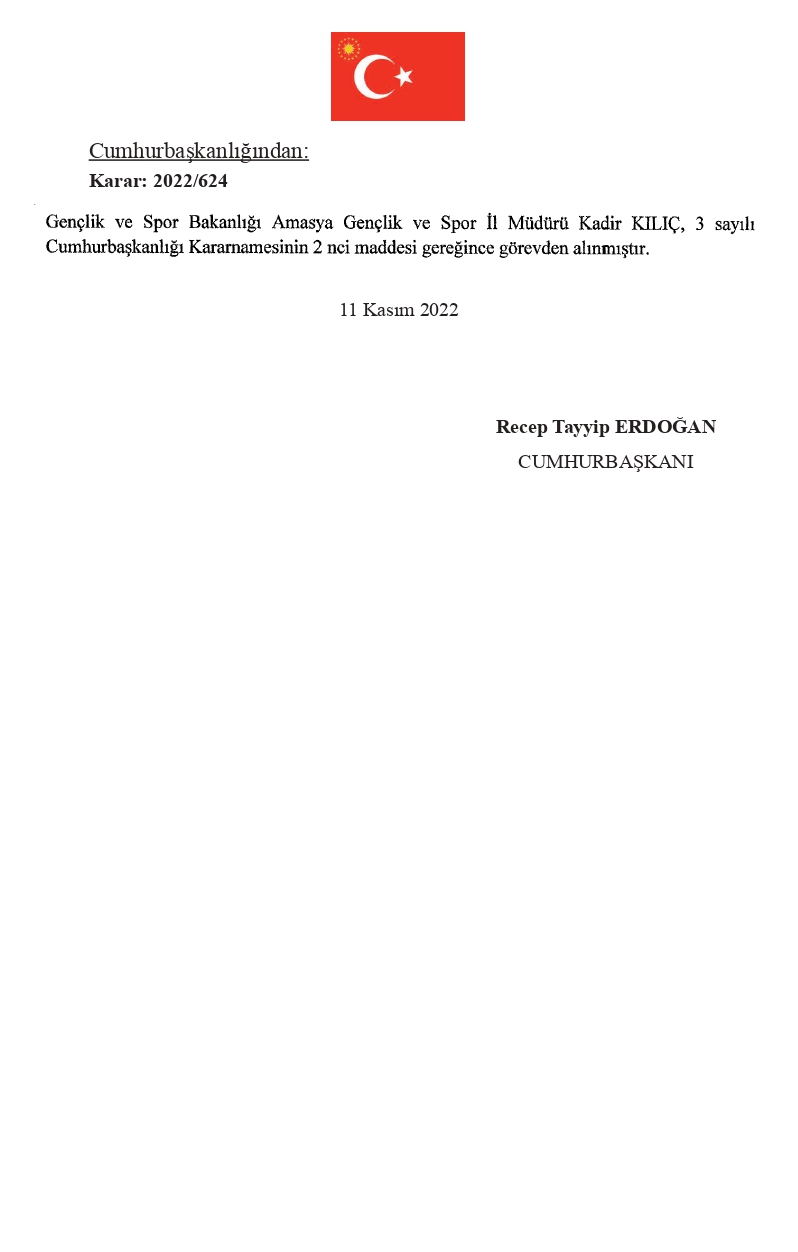 Cumhurbaşkanlığından:
Karar: 2022/624

Gençlik ve Spor Bakanlığı Amasya Gençlik ve Spor İl Müdürü Kadir KILIÇ, 3 sayılı Cumhurbaşkanlığı Kararnamesinin 2 nci maddesi gereğince görevden alınmıştır.

11 Kasım 2022

Recep Tayyip ERDOĞAN
CUMHURBAŞKANI